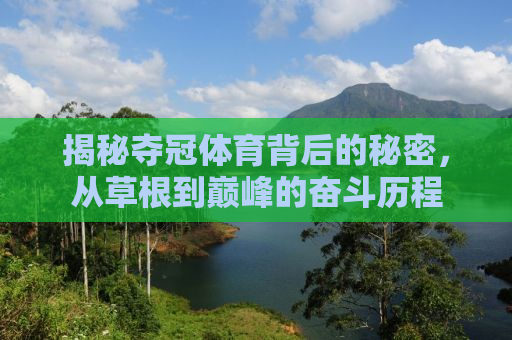 揭秘夺冠体育背后的秘密，从草根到巅峰的奋斗历程